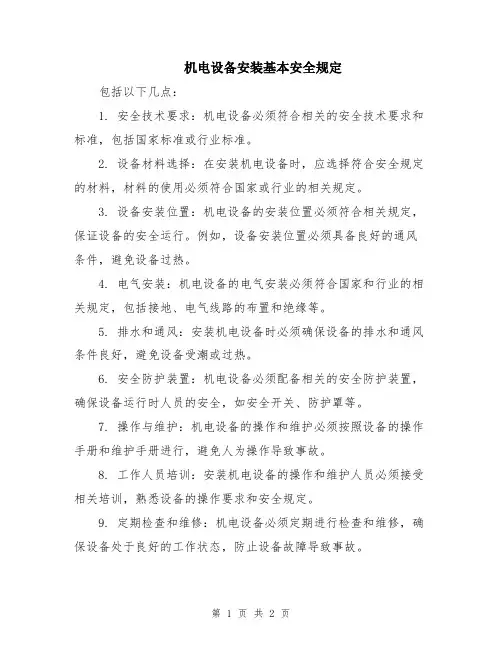 机电设备安装基本安全规定

包括以下几点：

1. 安全技术要求：机电设备必须符合相关的安全技术要求和标准，包括国家标准或行业标准。

2. 设备材料选择：在安装机电设备时，应选择符合安全规定的材料，材料的使用必须符合国家或行业的相关规定。

3. 设备安装位置：机电设备的安装位置必须符合相关规定，保证设备的安全运行。例如，设备安装位置必须具备良好的通风条件，避免设备过热。

4. 电气安装：机电设备的电气安装必须符合国家和行业的相关规定，包括接地、电气线路的布置和绝缘等。

5. 排水和通风：安装机电设备时必须确保设备的排水和通风条件良好，避免设备受潮或过热。

6. 安全防护装置：机电设备必须配备相关的安全防护装置，确保设备运行时人员的安全，如安全开关、防护罩等。

7. 操作与维护：机电设备的操作和维护必须按照设备的操作手册和维护手册进行，避免人为操作导致事故。

8. 工作人员培训：安装机电设备的操作和维护人员必须接受相关培训，熟悉设备的操作要求和安全规定。

9. 定期检查和维修：机电设备必须定期进行检查和维修，确保设备处于良好的工作状态，防止设备故障导致事故。

第 1 页 共 2 页